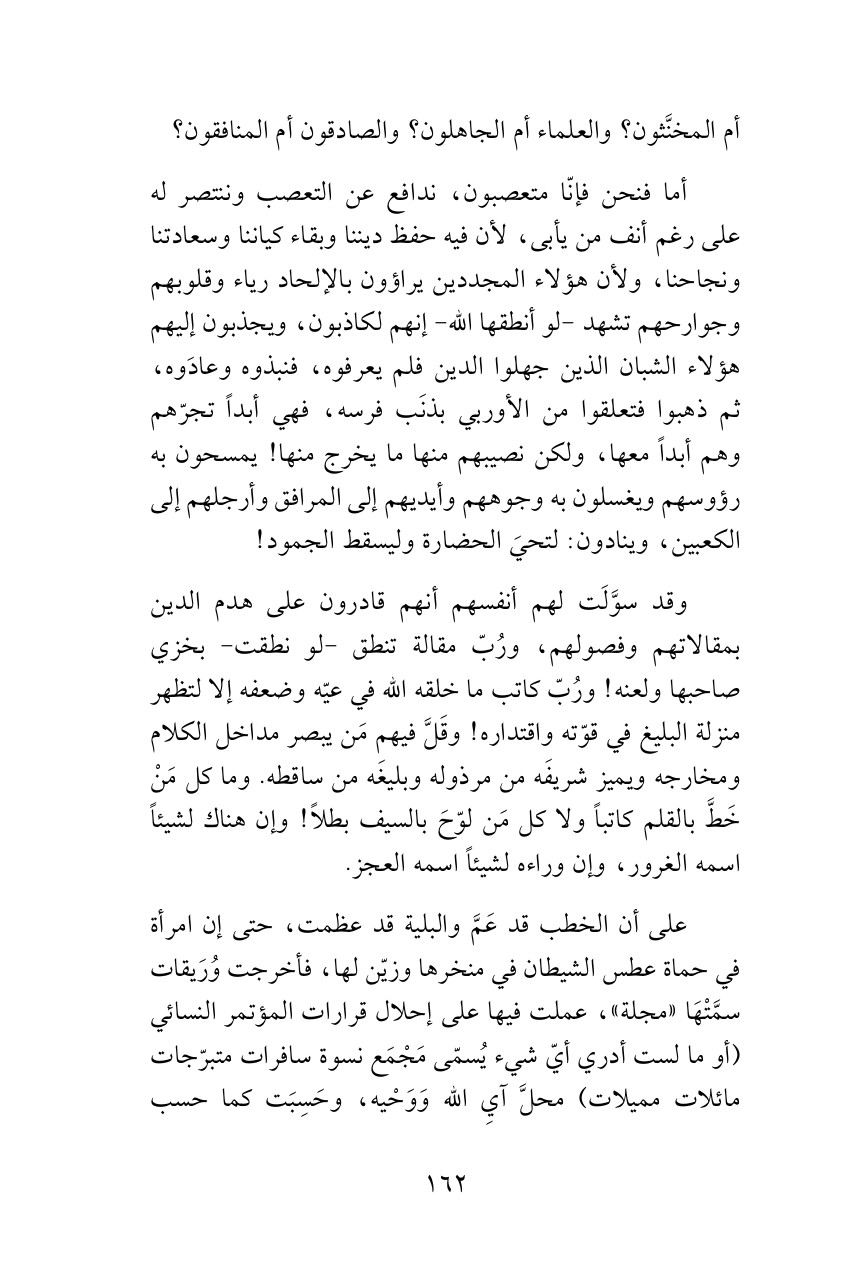 أم المخنَّثون؟ والعلماء أم الجاهلون؟ والصادقون أم المنافقون؟

أما فنحن فإنّا متعصبون، ندافع عن التعصب وننتصر له على رغم أنف من يأبى، لأن فيه حفظ ديننا وبقاء كياننا وسعادتنا ونجاحنا، ولأن هؤلاء المجددين يراؤون بالإلحاد رياء وقلوبهم وجوارحهم تشهد -لو أنطقها الله- إنهم لكاذبون، ويجذبون إليهم هؤلاء الشبان الذين جهلوا الدين فلم يعرفوه، فنبذوه وعادَوه، ثم ذهبوا فتعلقوا من الأوربي بذنَب فرسه، فهي أبداً تجرّهم وهم أبداً معها، ولكن نصيبهم منها ما يخرج منها! يمسحون به رؤوسهم ويغسلون به وجوههم وأيديهم إلى المرافق وأرجلهم إلى الكعبين، وينادون: لتحيَ الحضارة وليسقط الجمود!

وقد سوَّلَت لهم أنفسهم أنهم قادرون على هدم الدين بمقالاتهم وفصولهم، ورُبّ مقالة تنطق -لو نطقت- بخزي صاحبها ولعنه! ورُبّ كاتب ما خلقه الله في عيّه وضعفه إلا لتظهر منزلة البليغ في قوّته واقتداره! وقَلَّ فيهم مَن يبصر مداخل الكلام ومخارجه ويميز شريفَه من مرذوله وبليغَه من ساقطه. وما كل مَنْ خَطَّ بالقلم كاتباً ولا كل مَن لوّحَ بالسيف بطلاً! وإن هناك لشيئاً اسمه الغرور، وإن وراءه لشيئاً اسمه العجز.

على أن الخطب قد عَمَّ والبلية قد عظمت، حتى إن امرأة في حماة عطس الشيطان في منخرها وزيّن لها، فأخرجت وُرَيقات سمَّتْهَا «مجلة»، عملت فيها على إحلال قرارات المؤتمر النسائي (أو ما لست أدري أيّ شيء يُسمّى مَجْمَع نسوة سافرات متبرّجات مائلات مميلات) محلَّ آيِ الله وَوَحْيه، وحَسِبَت كما حسب

١٦٢